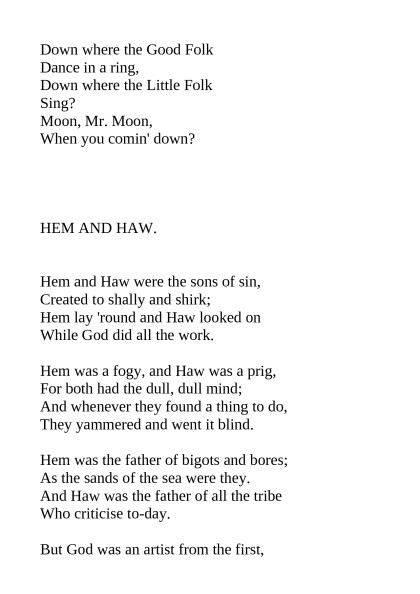 Down where the Good Folk
Dance in a ring,
Down where the Little Folk
Sing?
Moon, Mr. Moon,
When you comin' down?

HEM AND HAW.

Hem and Haw were the sons of sin,
Created to shally and shirk;
Hem lay 'round and Haw looked on
While God did all the work.

Hem was a fogy, and Haw was a prig,
For both had the dull, dull mind;
And whenever they found a thing to do,
They yammered and went it blind.

Hem was the father of bigots and bores;
As the sands of the sea were they.
And Haw was the father of all the tribe
Who criticise to-day.

But God was an artist from the first,